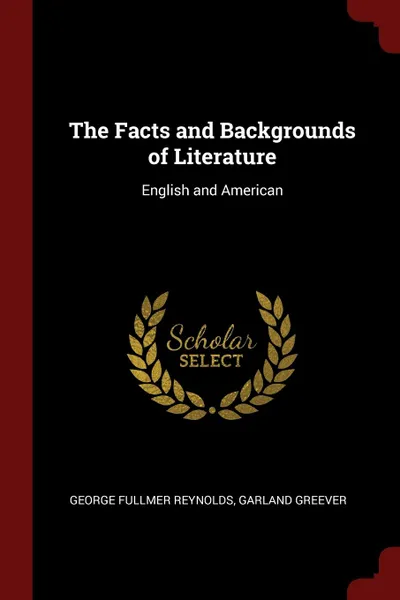 The Facts and Backgrounds of Literature

English and American

Scholar SELECT

GEORGE FULLMER REYNOLDS, GARLAND GREEVER